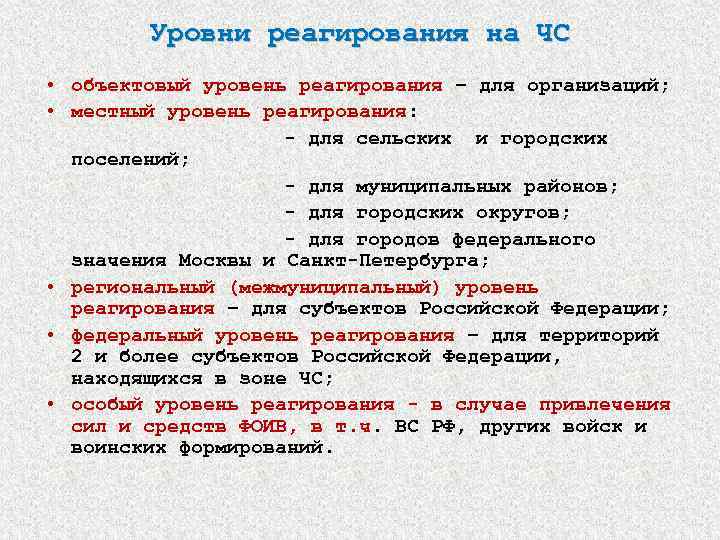 Уровни реагирования на ЧС

• объектовый уровень реагирования – для организаций;
• местный уровень реагирования:
- для сельских и городских поселений;
- для муниципальных районов;
- для городских округов;
- для городов федерального значения Москвы и Санкт-Петербурга;
• региональный (межмуниципальный) уровень реагирования – для субъектов Российской Федерации;
• федеральный уровень реагирования – для территорий 2 и более субъектов Российской Федерации, находящихся в зоне ЧС;
• особый уровень реагирования - в случае привлечения сил и средств ФОИВ, в т.ч. ВС РФ, других войск и воинских формирований.